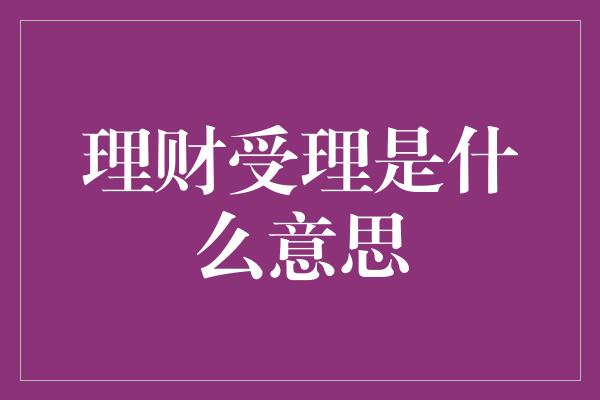 理财受理是什么意思